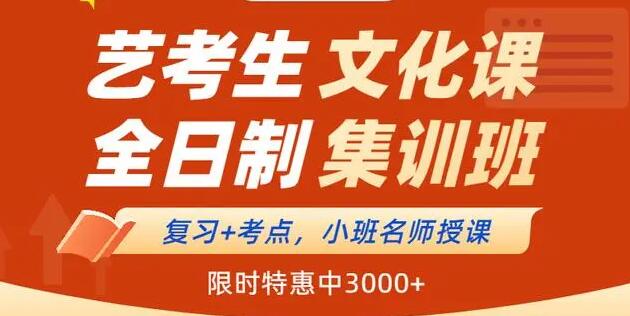 艺考生 文化课
全日制 集训班

复习+考点，小班名师授课

限时特惠中3000+